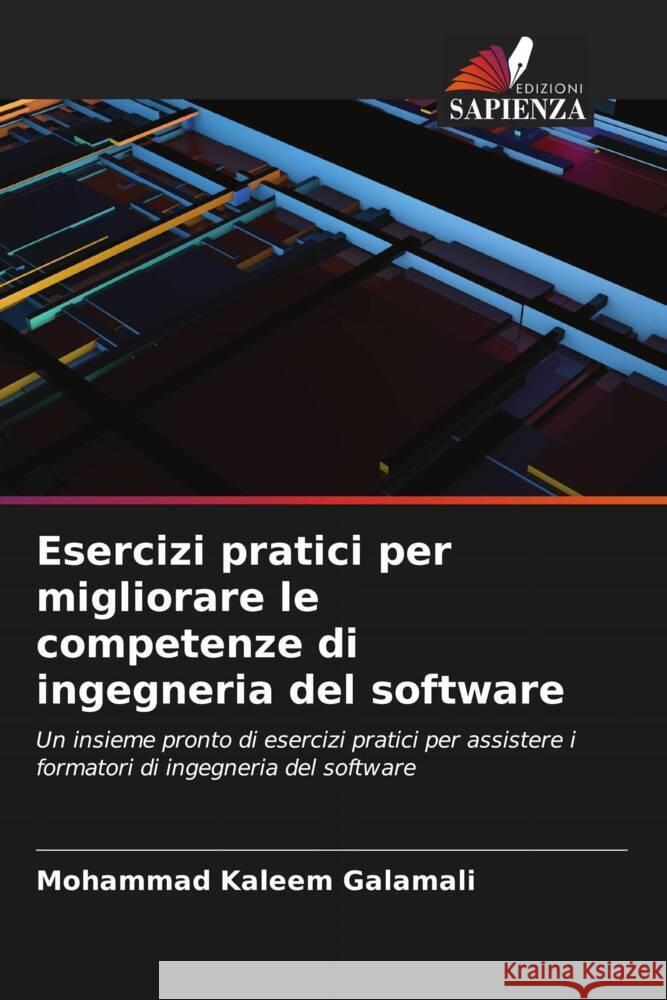 EDIZIONI
SAPIENZA

Esercizi pratici per migliorare le competenze di ingegneria del software

Un insieme pronto di esercizi pratici per assistere i formatori di ingegneria del software

Mohammad Kaleem Galamali